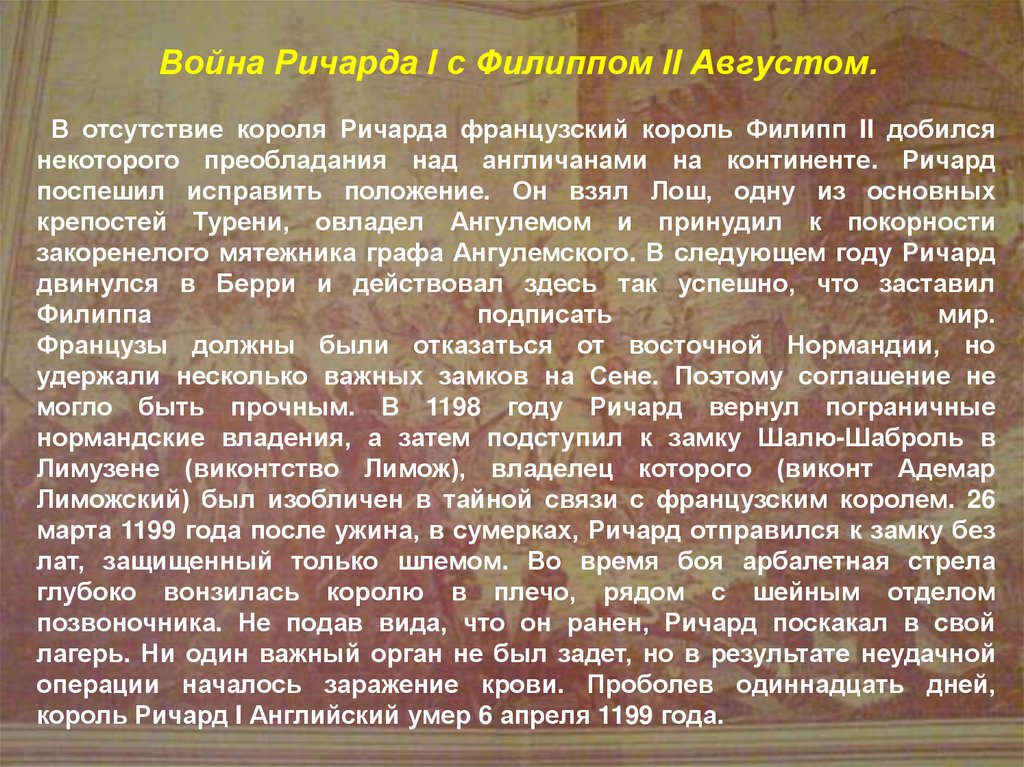 Война Ричарда I с Филиппом II Августом.

В отсутствие короля Ричарда французский король Филипп II добился некоторого преобладания над англичанами на континенте. Ричард поспешил исправить положение. Он взял Лош, одну из основных крепостей Турени, овладел Ангулемом и принудил к покорности закоренелого мятежника графа Ангулемского. В следующем году Ричард двинулся в Берри и действовал здесь так успешно, что заставил Филиппа подписать мир.
Французы должны были отказаться от восточной Нормандии, но удержали несколько важных замков на Сене. Поэтому соглашение не могло быть прочным. В 1198 году Ричард вернул пограничные нормандские владения, а затем подступил к замку Шалю-Шаброль в Лимузене (виконтство Лимож), владелец которого (виконт Адемар Лиможский) был изобличен в тайной связи с французским королем. 26 марта 1199 года после ужина, в сумерках, Ричард отправился к замку без лат, защищенный только шлемом. Во время боя арбалетная стрела глубоко вонзилась королю в плечо, рядом с шейным отделом позвоночника. Не подав вида, что он ранен, Ричард поскакал в свой лагерь. Ни один важный орган не был задет, но в результате неудачной операции началось заражение крови. Проболев одиннадцать дней, король Ричард I Английский умер 6 апреля 1199 года.